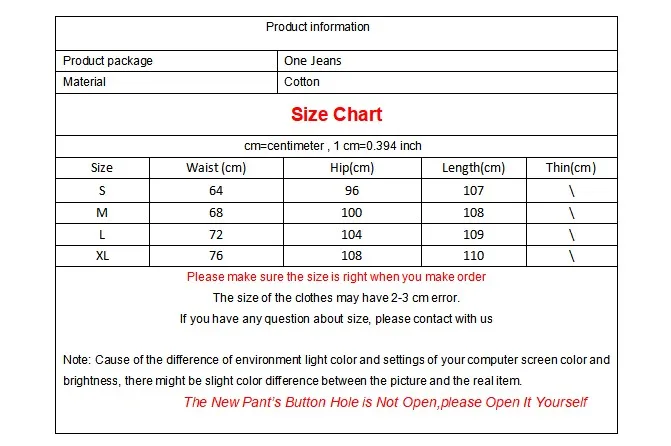 Product information

| Product package | One Jeans |
|---|---|
| Material | Cotton |

Size Chart

cm=centimeter , 1 cm=0.394 inch

| Size | Waist (cm) | Hip(cm) | Length(cm) | Thin(cm) |
|---|---|---|---|---|
| S | 64 | 96 | 107 | \ |
| M | 68 | 100 | 108 | \ |
| L | 72 | 104 | 109 | \ |
| XL | 76 | 108 | 110 | \ |

Please make sure the size is right when you make order

The size of the clothes may have 2-3 cm error.

If you have any question about size, please contact with us

Note: Cause of the difference of environment light color and settings of your computer screen color and brightness, there might be slight color difference between the picture and the real item.

The New Pant's Button Hole is Not Open,please Open It Yourself